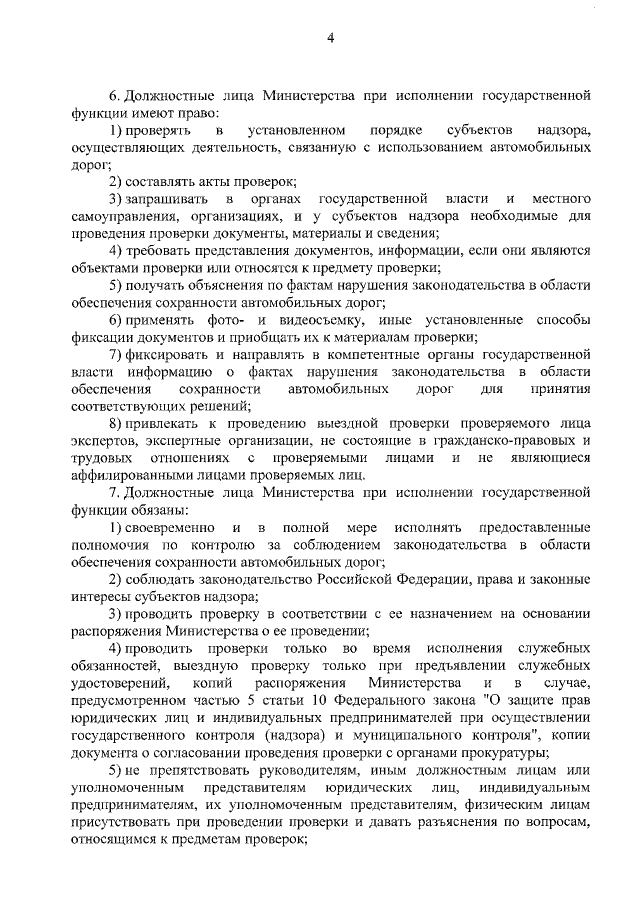 4

6. Должностные лица Министерства при исполнении государственной функции имеют право:

1) проверять в установленном порядке субъектов надзора, осуществляющих деятельность, связанную с использованием автомобильных дорог;

2) составлять акты проверок;

3) запрашивать в органах государственной власти и местного самоуправления, организациях, и у субъектов надзора необходимые для проведения проверки документы, материалы и сведения;

4) требовать представления документов, информации, если они являются объектами проверки или относятся к предмету проверки;

5) получать объяснения по фактам нарушения законодательства в области обеспечения сохранности автомобильных дорог;

6) применять фото- и видеосъемку, иные установленные способы фиксации документов и приобщать их к материалам проверки;

7) фиксировать и направлять в компетентные органы государственной власти информацию о фактах нарушения законодательства в области обеспечения сохранности автомобильных дорог для принятия соответствующих решений;

8) привлекать к проведению выездной проверки проверяемого лица экспертов, экспертные организации, не состоящие в гражданско-правовых и трудовых отношениях с проверяемыми лицами и не являющиеся аффилированными лицами проверяемых лиц.

7. Должностные лица Министерства при исполнении государственной функции обязаны:

1) своевременно и в полной мере исполнять предоставленные полномочия по контролю за соблюдением законодательства в области обеспечения сохранности автомобильных дорог;

2) соблюдать законодательство Российской Федерации, права и законные интересы субъектов надзора;

3) проводить проверку в соответствии с ее назначением на основании распоряжения Министерства о ее проведении;

4) проводить проверки только во время исполнения служебных обязанностей, выездную проверку только при предъявлении служебных удостоверений, копий распоряжения Министерства и в случае, предусмотренном частью 5 статьи 10 Федерального закона "О защите прав юридических лиц и индивидуальных предпринимателей при осуществлении государственного контроля (надзора) и муниципального контроля", копии документа о согласовании проведения проверки с органами прокуратуры;

5) не препятствовать руководителям, иным должностным лицам или уполномоченным представителям юридических лиц, индивидуальным предпринимателям, их уполномоченным представителям, физическим лицам присутствовать при проведении проверки и давать разъяснения по вопросам, относящимся к предметам проверок;